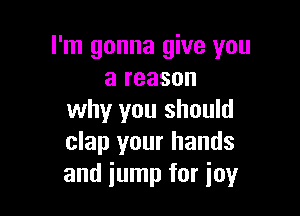 I'm gonna give you
a reason
why you should
clap your hands
and jump for joy